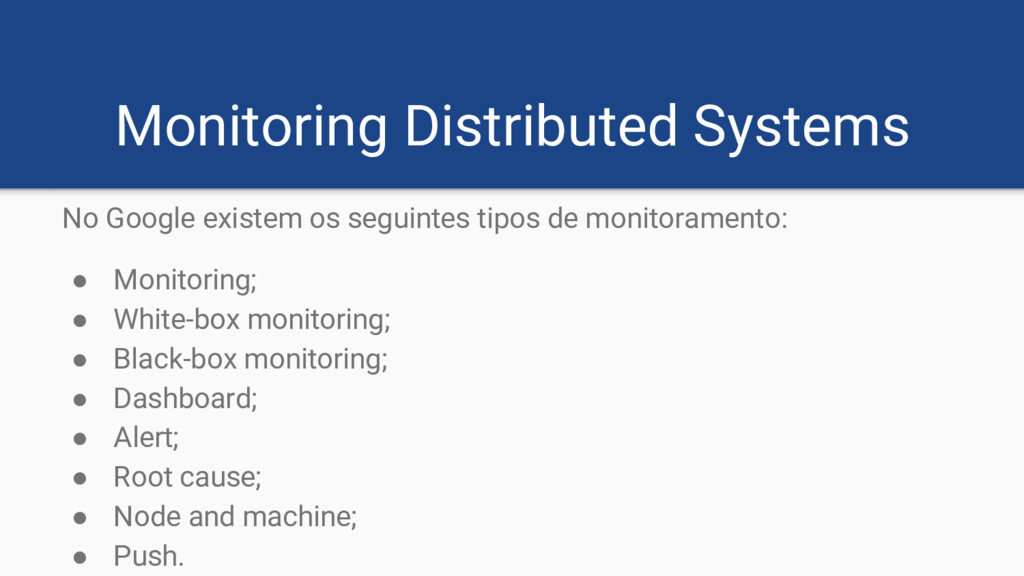 Monitoring Distributed Systems

No Google existem os seguintes tipos de monitoramento:

• Monitoring;
• White-box monitoring;
• Black-box monitoring;
• Dashboard;
• Alert;
• Root cause;
• Node and machine;
• Push.